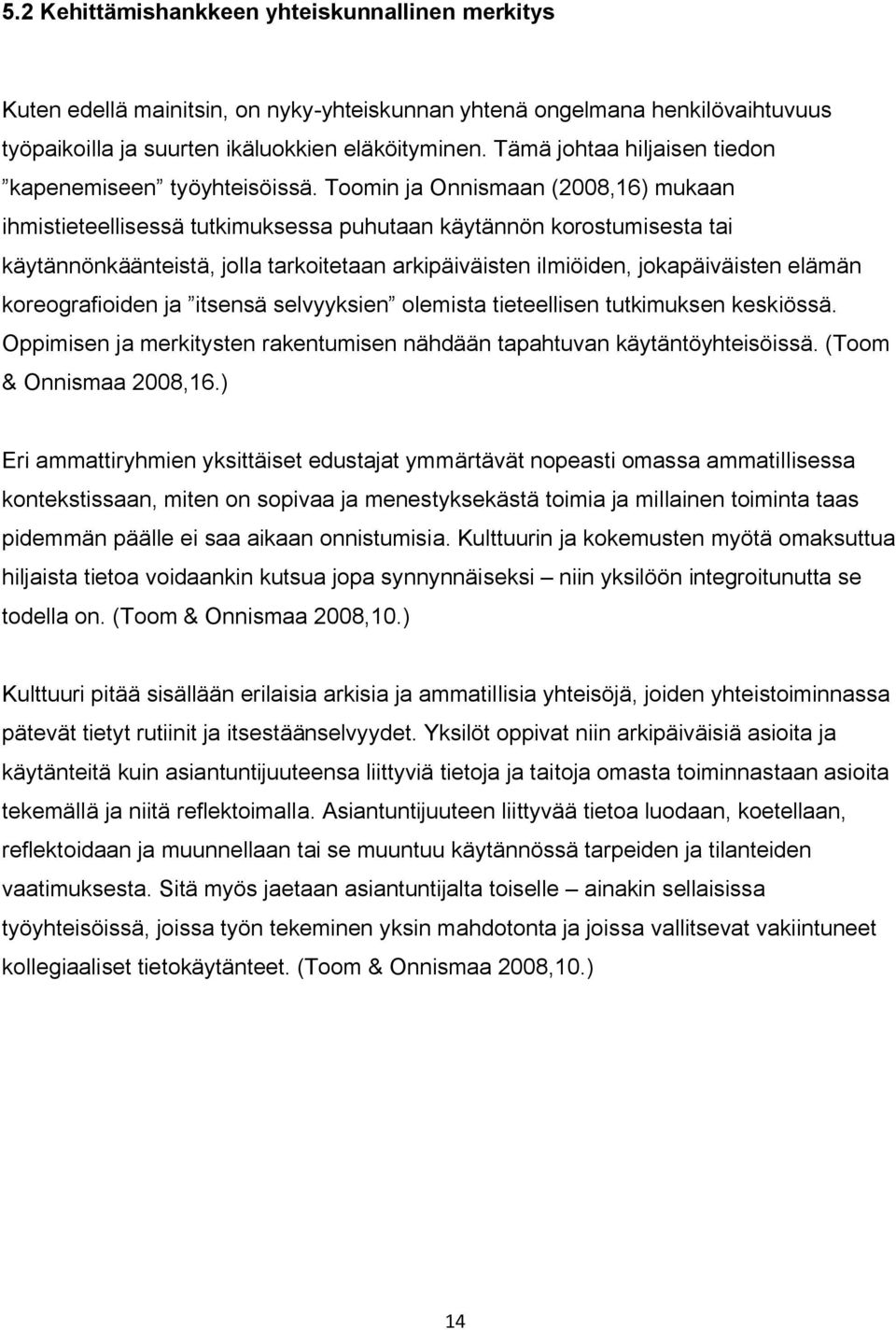 5.2 Kehittämishankkeen yhteiskunnallinen merkitys

Kuten edellä mainitsin, on nyky-yhteiskunnan yhtenä ongelmana henkilövaihtuvuus työpaikoilla ja suurten ikäluokkien eläköityminen. Tämä johtaa hiljaisen tiedon ”kapenemiseen” työyhteisöissä. Toomin ja Onnismaan (2008,16) mukaan ihmistieteellisessä tutkimuksessa puhutaan käytännön korostumisesta tai käytännönkäänteistä, jolla tarkoitetaan arkipäiväisten ilmiöiden, jokapäiväisten elämän koreografioiden ja ”itsensä selvyyksien” olemista tieteellisen tutkimuksen keskiössä. Oppimisen ja merkitysten rakentumisen nähdään tapahtuvan käytäntöyhteisöissä. (Toom & Onnismaa 2008,16.)

Eri ammattiryhmien yksittäiset edustajat ymmärtävät nopeasti omassa ammatillisessa kontekstissaan, miten on sopivaa ja menestyksekästä toimia ja millainen toiminta taas pidemmän päälle ei saa aikaan onnistumisia. Kulttuurin ja kokemusten myötä omaksuttua hiljaista tietoa voidaankin kutsua jopa synnynnäiseksi – niin yksilöön integroitunutta se todella on. (Toom & Onnismaa 2008,10.)

Kulttuuri pitää sisällään erilaisia arkisia ja ammatillisia yhteisöjä, joiden yhteistoiminnassa pätevät tietyt rutiinit ja itsestäänselvyydet. Yksilöt oppivat niin arkipäiväisiä asioita ja käytänteitä kuin asiantuntijuuteensa liittyviä tietoja ja taitoja omasta toiminnastaan asioita tekemällä ja niitä reflektoimalla. Asiantuntijuuteen liittyvää tietoa luodaan, koetellaan, reflektoidaan ja muunnellaan tai se muuntuu käytännössä tarpeiden ja tilanteiden vaatimuksesta. Sitä myös jaetaan asiantuntijalta toiselle – ainakin sellaisissa työyhteisöissä, joissa työn tekeminen yksin mahdotonta ja joissa vallitsevat vakiintuneet kollegiaaliset tietokäytänteet. (Toom & Onnismaa 2008,10.)

14